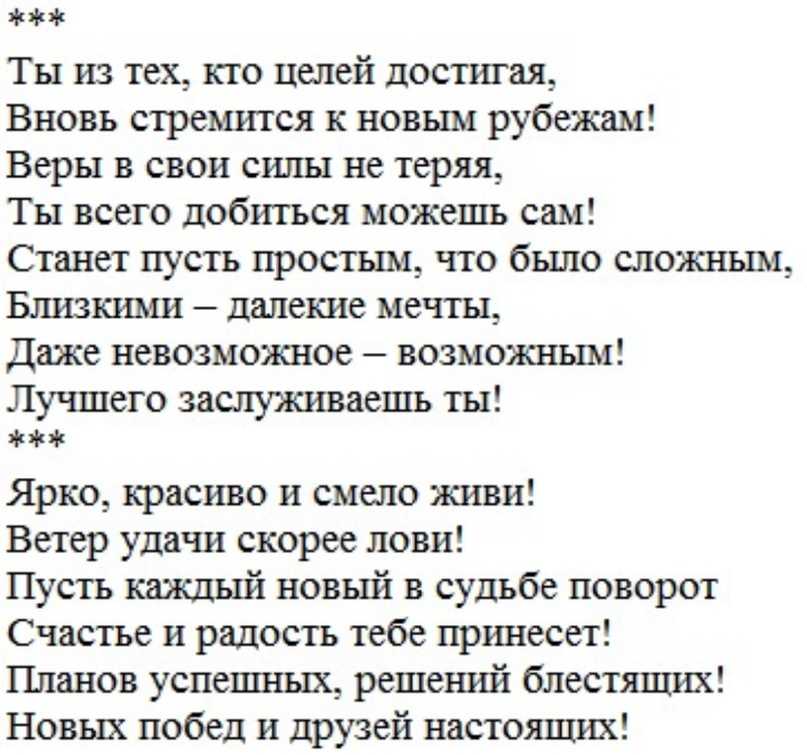 ***
Ты из тех, кто целей достигая,
Вновь стремится к новым рубежам!
Веры в свои силы не теряя,
Ты всего добиться можешь сам!
Станет пусть простым, что было сложным,
Близкими – далекие мечты,
Даже невозможное – возможным!
Лучшего заслуживаешь ты!
***
Ярко, красиво и смело живи!
Ветер удачи скорее лови!
Пусть каждый новый в судьбе поворот
Счастье и радость тебе принесет!
Планов успешных, решений блестящих!
Новых побед и друзей настоящих!